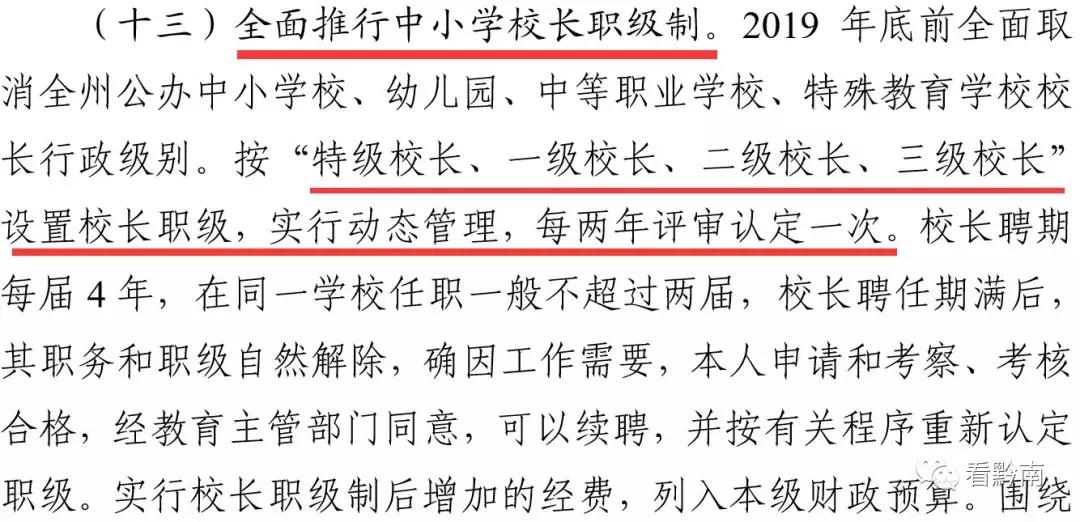 （十三）全面推行中小学校长职级制。2019 年底前全面取消全州公办中小学校、幼儿园、中等职业学校、特殊教育学校校长行政级别。按“特级校长、一级校长、二级校长、三级校长”设置校长职级，实行动态管理，每两年评审认定一次。校长聘期每届 4 年，在同一学校任职一般不超过两届，校长聘任期满后，其职务和职级自然解除，确因工作需要，本人申请和考察、考核合格，经教育主管部门同意，可以续聘，并按有关程序重新认定职级。实行校长职级制后增加的经费，列入本级财政预算。围绕

看黔南